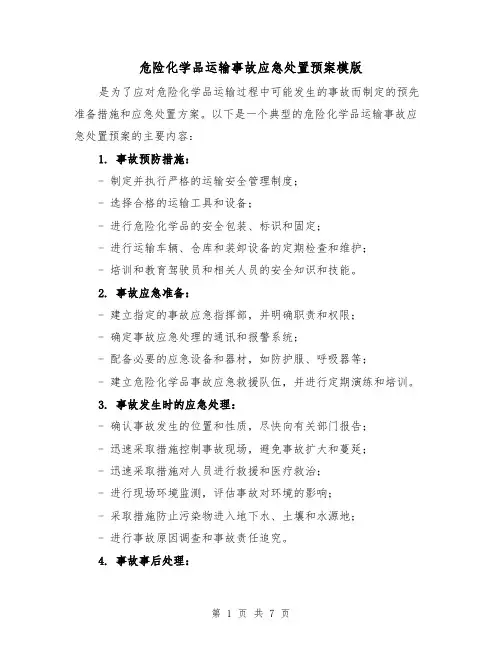 危险化学品运输事故应急处置预案模版

是为了应对危险化学品运输过程中可能发生的事故而制定的预先准备措施和应急处置方案。以下是一个典型的危险化学品运输事故应急处置预案的主要内容：

1. 事故预防措施：

- 制定并执行严格的运输安全管理制度；

- 选择合格的运输工具和设备；

- 进行危险化学品的安全包装、标识和固定；

- 进行运输车辆、仓库和装卸设备的定期检查和维护；

- 培训和教育驾驶员和相关人员的安全知识和技能。

2. 事故应急准备：

- 建立指定的事故应急指挥部，并明确职责和权限；

- 确定事故应急处理的通讯和报警系统；

- 配备必要的应急设备和器材，如防护服、呼吸器等；

- 建立危险化学品事故应急救援队伍，并进行定期演练和培训。

3. 事故发生时的应急处理：

- 确认事故发生的位置和性质，尽快向有关部门报告；

- 迅速采取措施控制事故现场，避免事故扩大和蔓延；

- 迅速采取措施对人员进行救援和医疗救治；

- 进行现场环境监测，评估事故对环境的影响；

- 采取措施防止污染物进入地下水、土壤和水源地；

- 进行事故原因调查和事故责任追究。

4. 事故事后处理：

第 1 页 共 7 页